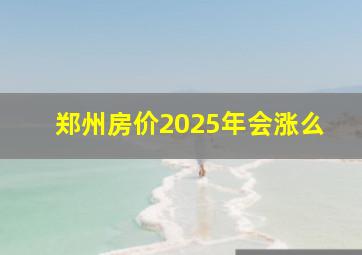 郑州房价2025年会涨么